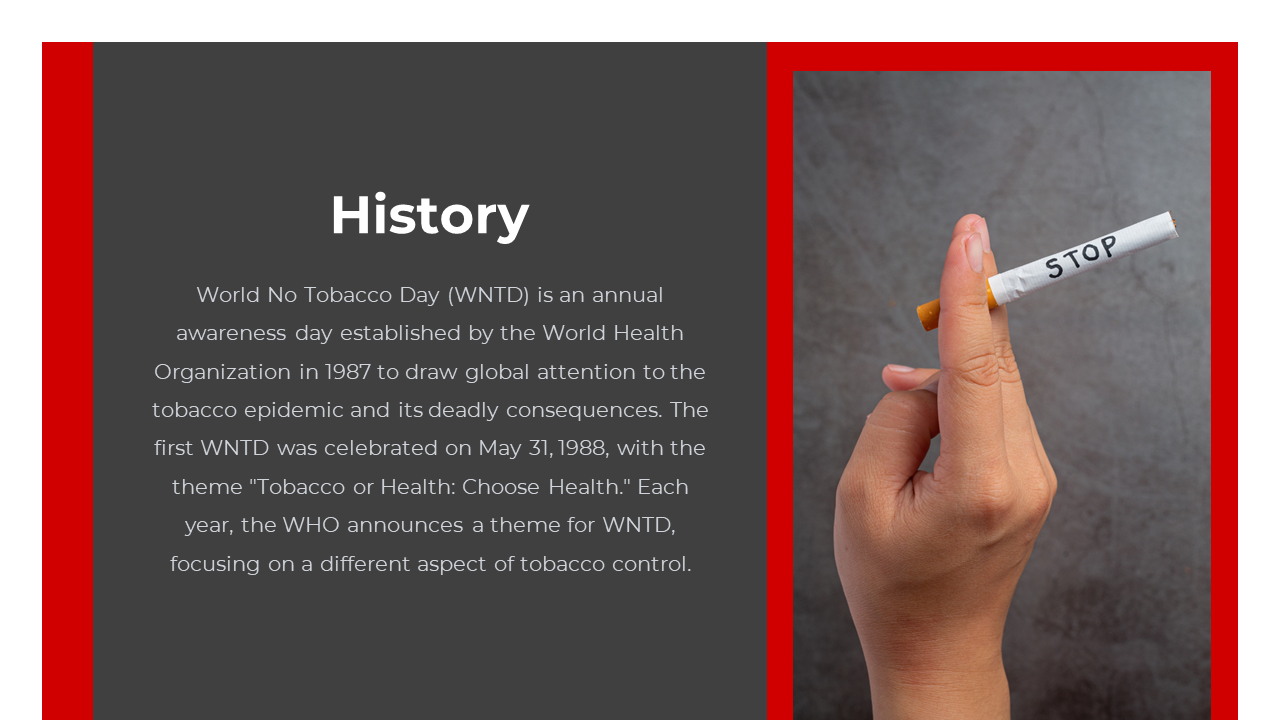 History

World No Tobacco Day (WNTD) is an annual awareness day established by the World Health Organization in 1987 to draw global attention to the tobacco epidemic and its deadly consequences. The first WNTD was celebrated on May 31, 1988, with the theme "Tobacco or Health: Choose Health." Each year, the WHO announces a theme for WNTD, focusing on a different aspect of tobacco control.

STOP